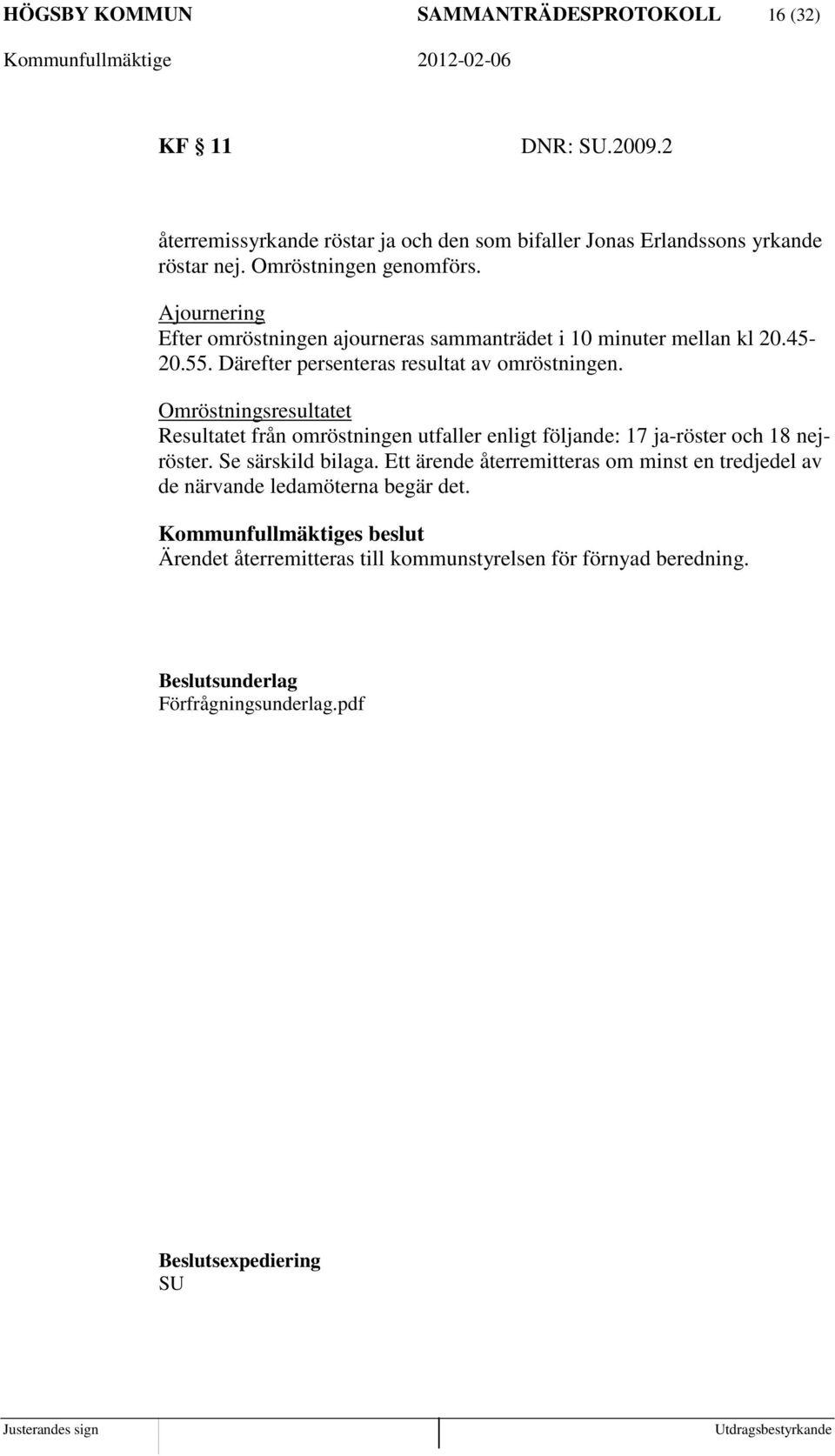 HÖGSBY KOMMUN SAMMANTRÄDESPROTOKOLL 16 (32)
Kommunfullmäktige 2012-02-06

KF 11 DNR: SU.2009.2

återremissyrkande röstar ja och den som bifaller Jonas Erlandssons yrkande röstar nej. Omröstningen genomförs.

Ajournering
Efter omröstningen ajourneras sammanträdet i 10 minuter mellan kl 20.45-20.55. Därefter persenteras resultat av omröstningen.

Omröstningsresultatet
Resultatet från omröstningen utfaller enligt följande: 17 ja-röster och 18 nej-röster. Se särskild bilaga. Ett ärende återremitteras om minst en tredjedel av de närvande ledamöterna begär det.

Kommunfullmäktiges beslut
Ärendet återremitteras till kommunstyrelsen för förnyad beredning.

Beslutsunderlag
Förfrågningsunderlag.pdf

Beslutsexpediering
SU

Justerandes sign Utdragsbestyrkande